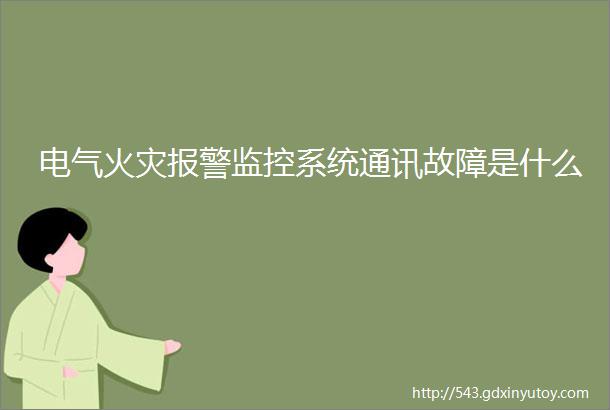 电气火灾报警监控系统通讯故障是什么

http://543.gdxinyutoy.com